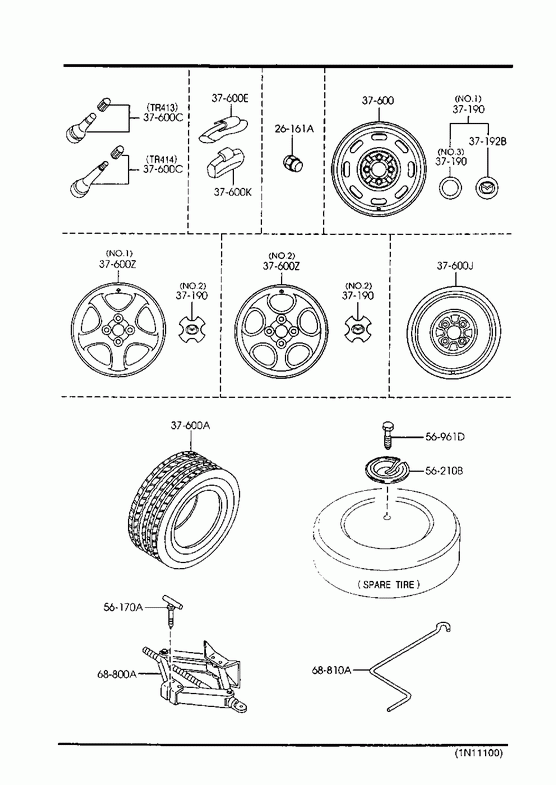 (TR413)
37-600C

(TR414)
37-600C

37-600E

37-600K

26-161A

37-600

(NO.1)
37-190

(NO.3)
37-190

37-192B

(NO.1)
37-600Z

(NO.2)
37-190

(NO.2)
37-600Z

(NO.2)
37-190

37-600J

37-600A

56-961D

56-210B

( SPARE TIRE )

56-170A

68-800A

68-810A

(1N11100)